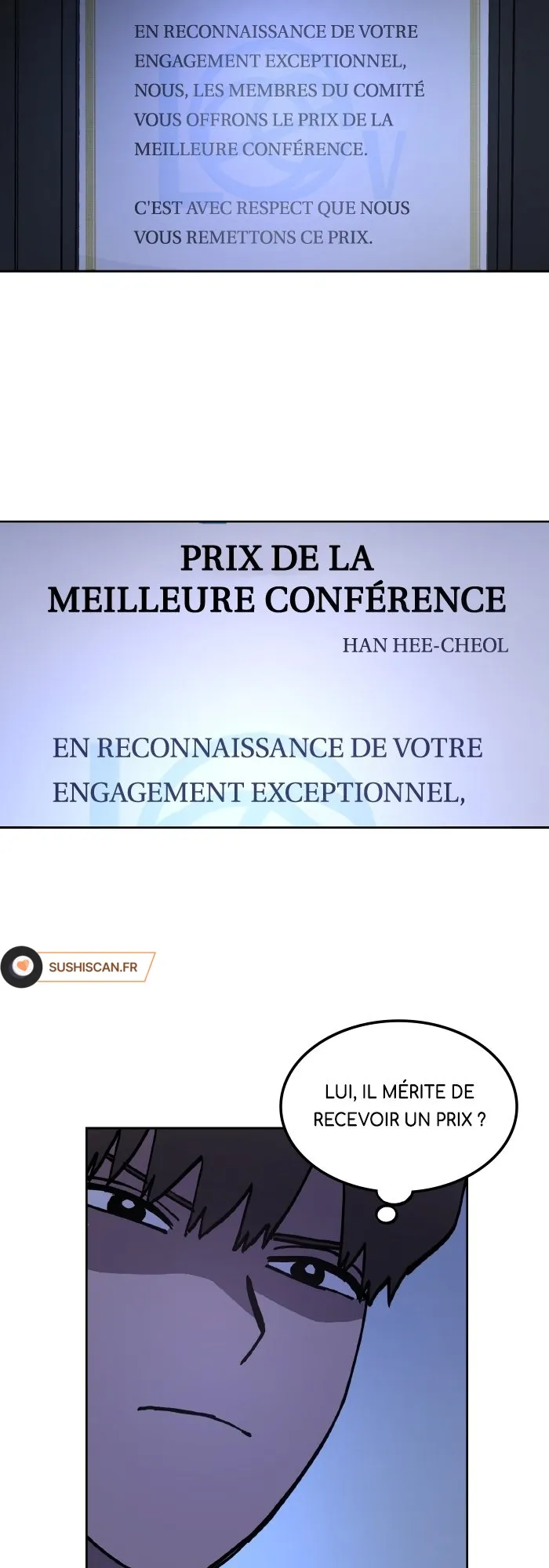 EN RECONNAISSANCE DE VOTRE ENGAGEMENT EXCEPTIONNEL, NOUS, LES MEMBRES DU COMITÉ VOUS OFFRONS LE PRIX DE LA MEILLEURE CONFÉRENCE.

C'EST AVEC RESPECT QUE NOUS VOUS REMETTONS CE PRIX.

PRIX DE LA MEILLEURE CONFÉRENCE

HAN HEE-CHEOL

EN RECONNAISSANCE DE VOTRE ENGAGEMENT EXCEPTIONNEL,

SUSHISCAN.FR

LUI, IL MÉRITE DE RECEVOIR UN PRIX ?